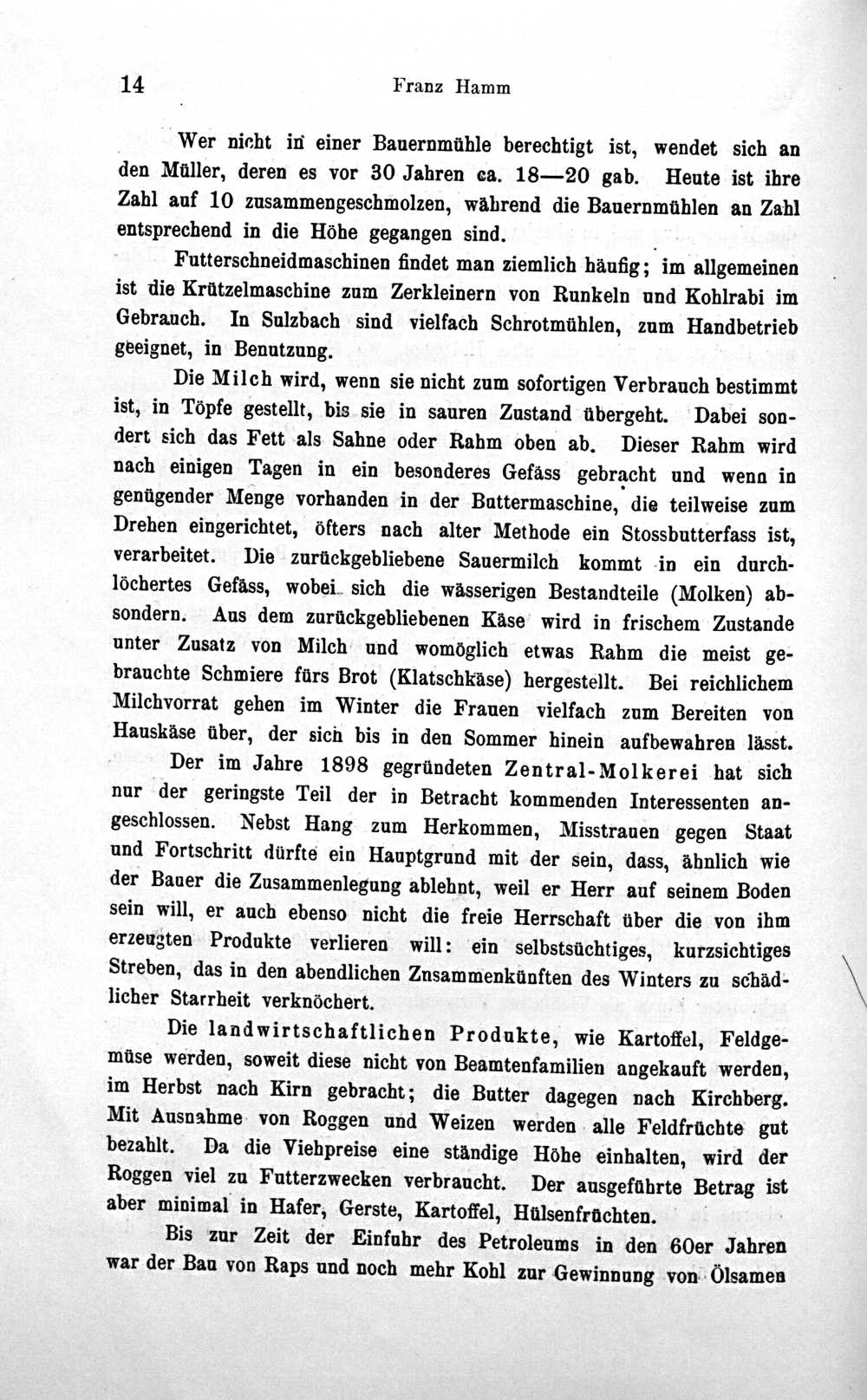 14 Franz Hamm

Wer nicht in einer Bauernmühle berechtigt ist, wendet sich an den Müller, deren es vor 30 Jahren ca. 18—20 gab. Heute ist ihre Zahl auf 10 zusammengeschmolzen, während die Bauernmühlen an Zahl entsprechend in die Höhe gegangen sind.

Futterschneidmaschinen findet man ziemlich häufig; im allgemeinen ist die Krützelmaschine zum Zerkleinern von Runkeln und Kohlrabi im Gebrauch. In Sulzbach sind vielfach Schrotmühlen, zum Handbetrieb geeignet, in Benutzung.

Die Milch wird, wenn sie nicht zum sofortigen Verbrauch bestimmt ist, in Töpfe gestellt, bis sie in sauren Zustand übergeht. Dabei sondert sich das Fett als Sahne oder Rahm oben ab. Dieser Rahm wird nach einigen Tagen in ein besonderes Gefäss gebracht und wenn in genügender Menge vorhanden in der Buttermaschine, die teilweise zum Drehen eingerichtet, öfters nach alter Methode ein Stossbutterfass ist, verarbeitet. Die zurückgebliebene Sauermilch kommt in ein durchlöchertes Gefäss, wobei sich die wässerigen Bestandteile (Molken) absondern. Aus dem zurückgebliebenen Käse wird in frischem Zustande unter Zusatz von Milch und womöglich etwas Rahm die meist gebrauchte Schmiere fürs Brot (Klatschkäse) hergestellt. Bei reichlichem Milchvorrat gehen im Winter die Frauen vielfach zum Bereiten von Hauskäse über, der sich bis in den Sommer hinein aufbewahren lässt.

Der im Jahre 1898 gegründeten Zentral-Molkerei hat sich nur der geringste Teil der in Betracht kommenden Interessenten angeschlossen. Nebst Hang zum Herkommen, Misstrauen gegen Staat und Fortschritt dürfte ein Hauptgrund mit der sein, dass, ähnlich wie der Bauer die Zusammenlegung ablehnt, weil er Herr auf seinem Boden sein will, er auch ebenso nicht die freie Herrschaft über die von ihm erzeugten Produkte verlieren will: ein selbstsüchtiges, kurzsichtiges Streben, das in den abendlichen Znsammenkünften des Winters zu schädlicher Starrheit verknöchert.

Die landwirtschaftlichen Produkte, wie Kartoffel, Feldgemüse werden, soweit diese nicht von Beamtenfamilien angekauft werden, im Herbst nach Kirn gebracht; die Butter dagegen nach Kirchberg. Mit Ausnahme von Roggen und Weizen werden alle Feldfrüchte gut bezahlt. Da die Viehpreise eine ständige Höhe einhalten, wird der Roggen viel zu Futterzwecken verbraucht. Der ausgeführte Betrag ist aber minimal in Hafer, Gerste, Kartoffel, Hülsenfrüchten.

Bis zur Zeit der Einfuhr des Petroleums in den 60er Jahren war der Bau von Raps und noch mehr Kohl zur Gewinnung von Ölsamen